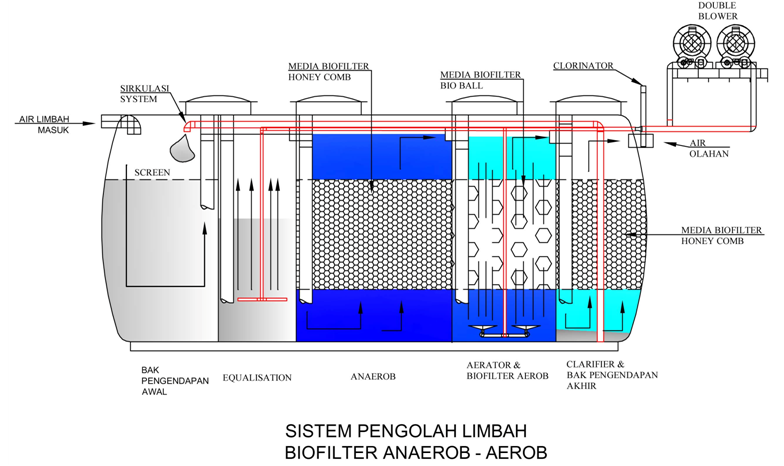 DOUBLE BLOWER

MEDIA BIOFILTER HONEY COMB

MEDIA BIOFILTER BIO BALL

CLORINATOR

SIRKULASI SYSTEM

AIR LIMBAH MASUK

AIR OLAHAN

SCREEN

MEDIA BIOFILTER HONEY COMB

BAK PENGENDAPAN AWAL

EQUALISATION

ANAEROB

AERATOR & BIOFILTER AEROB

CLARIFIER & BAK PENGENDAPAN AKHIR

SISTEM PENGOLAH LIMBAH
BIOFILTER ANAEROB - AEROB